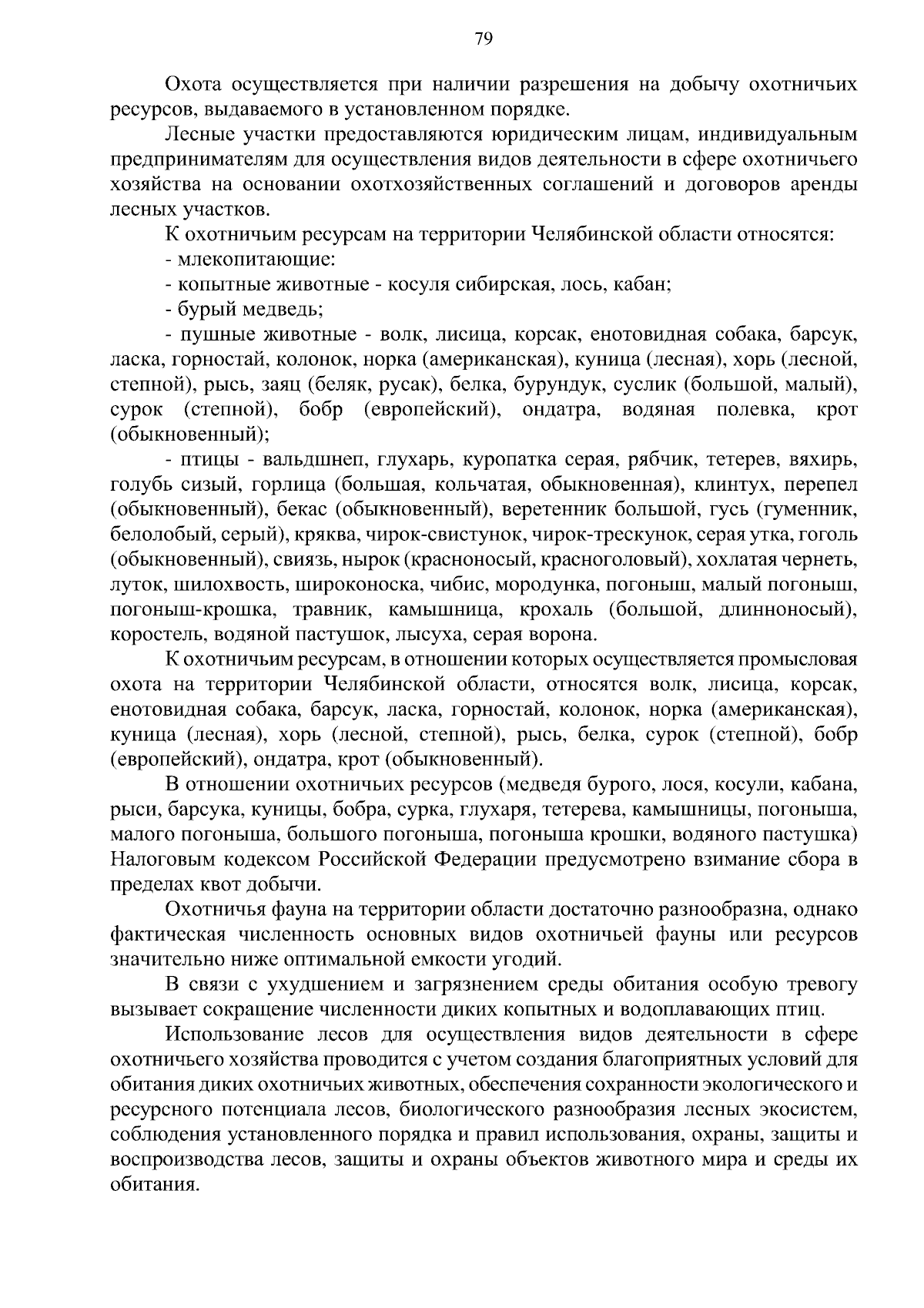 79

Охота осуществляется при наличии разрешения на добычу охотничьих ресурсов, выдаваемого в установленном порядке.

Лесные участки предоставляются юридическим лицам, индивидуальным предпринимателям для осуществления видов деятельности в сфере охотничьего хозяйства на основании охотхозяйственных соглашений и договоров аренды лесных участков.

К охотничьим ресурсам на территории Челябинской области относятся:

- млекопитающие:

- копытные животные - косуля сибирская, лось, кабан;

- бурый медведь;

- пушные животные - волк, лисица, корсак, енотовидная собака, барсук, ласка, горностай, колонок, норка (американская), куница (лесная), хорь (лесной, степной), рысь, заяц (беляк, русак), белка, бурундук, суслик (большой, малый), сурок (степной), бобр (европейский), ондатра, водяная полевка, крот (обыкновенный);

- птицы - вальдшнеп, глухарь, куропатка серая, рябчик, тетерев, вяхирь, голубь сизый, горлица (большая, кольчатая, обыкновенная), клинтух, перепел (обыкновенный), бекас (обыкновенный), веретенник большой, гусь (гуменник, белолобый, серый), кряква, чирок-свистунок, чирок-трескунок, серая утка, гоголь (обыкновенный), свиязь, нырок (красноносый, красноголовый), хохлатая чернеть, луток, шилохвость, широконоска, чибис, мородунка, погоныш, малый погоныш, погоныш-крошка, травник, камышница, крохаль (большой, длинноносый), коростель, водяной пастушок, лысуха, серая ворона.

К охотничьим ресурсам, в отношении которых осуществляется промысловая охота на территории Челябинской области, относятся волк, лисица, корсак, енотовидная собака, барсук, ласка, горностай, колонок, норка (американская), куница (лесная), хорь (лесной, степной), рысь, белка, сурок (степной), бобр (европейский), ондатра, крот (обыкновенный).

В отношении охотничьих ресурсов (медведя бурого, лося, косули, кабана, рыси, барсука, куницы, бобра, сурка, глухаря, тетерева, камышницы, погоныша, малого погоныша, большого погоныша, погоныша крошки, водяного пастушка) Налоговым кодексом Российской Федерации предусмотрено взимание сбора в пределах квот добычи.

Охотничья фауна на территории области достаточно разнообразна, однако фактическая численность основных видов охотничьей фауны или ресурсов значительно ниже оптимальной емкости угодий.

В связи с ухудшением и загрязнением среды обитания особую тревогу вызывает сокращение численности диких копытных и водоплавающих птиц.

Использование лесов для осуществления видов деятельности в сфере охотничьего хозяйства проводится с учетом создания благоприятных условий для обитания диких охотничьих животных, обеспечения сохранности экологического и ресурсного потенциала лесов, биологического разнообразия лесных экосистем, соблюдения установленного порядка и правил использования, охраны, защиты и воспроизводства лесов, защиты и охраны объектов животного мира и среды их обитания.